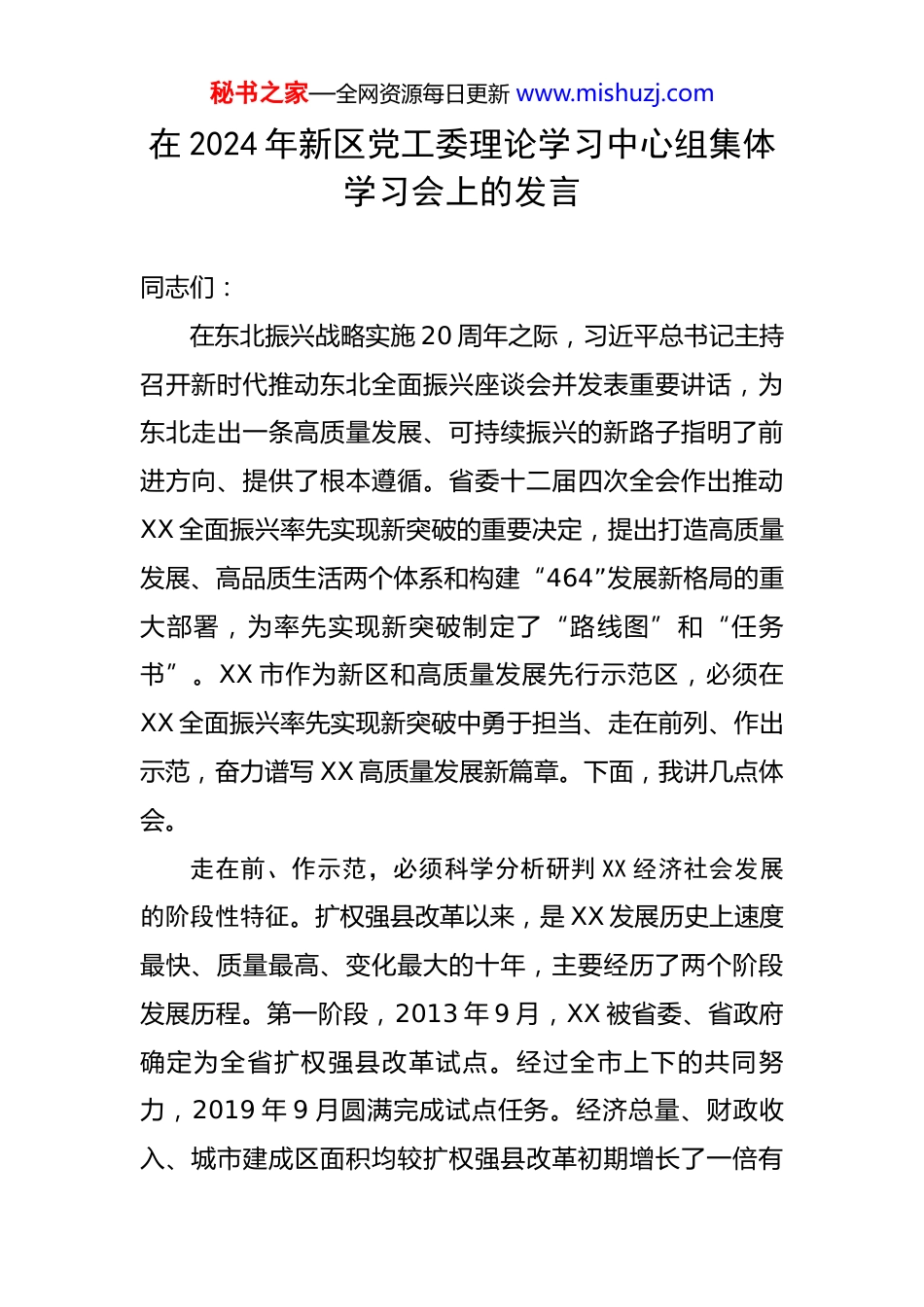 秘书之家—全网资源每日更新 www.mishuzj.com

在 2024 年新区党工委理论学习中心组集体学习会上的发言

同志们：

在东北振兴战略实施 20 周年之际，习近平总书记主持召开新时代推动东北全面振兴座谈会并发表重要讲话，为东北走出一条高质量发展、可持续振兴的新路子指明了前进方向、提供了根本遵循。省委十二届四次全会作出推动 XX 全面振兴率先实现新突破的重要决定，提出打造高质量发展、高品质生活两个体系和构建“464”发展新格局的重大部署，为率先实现新突破制定了“路线图”和“任务书”。XX 市作为新区和高质量发展先行示范区，必须在 XX 全面振兴率先实现新突破中勇于担当、走在前列、作出示范，奋力谱写 XX 高质量发展新篇章。下面，我讲几点体会。

走在前、作示范，必须科学分析研判 XX 经济社会发展的阶段性特征。扩权强县改革以来，是 XX 发展历史上速度最快、质量最高、变化最大的十年，主要经历了两个阶段发展历程。第一阶段，2013 年 9 月，XX 被省委、省政府确定为全省扩权强县改革试点。经过全市上下的共同努力，2019 年 9 月圆满完成试点任务。经济总量、财政收入、城市建成区面积均较扩权强县改革初期增长了一倍有